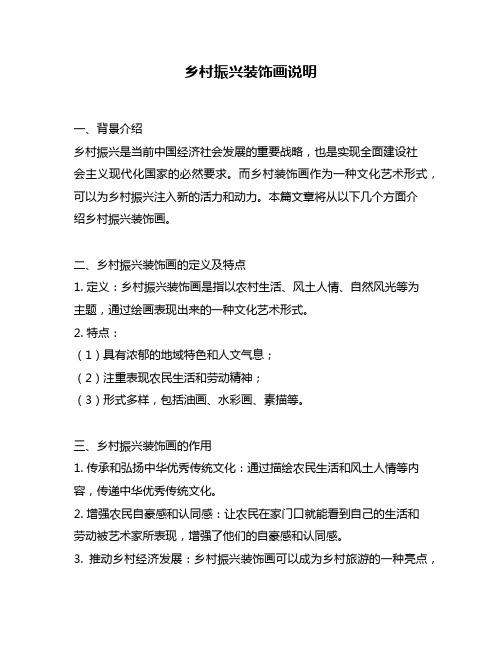 乡村振兴装饰画说明

一、背景介绍

乡村振兴是当前中国经济社会发展的重要战略，也是实现全面建设社会主义现代化国家的必然要求。而乡村装饰画作为一种文化艺术形式，可以为乡村振兴注入新的活力和动力。本篇文章将从以下几个方面介绍乡村振兴装饰画。

二、乡村振兴装饰画的定义及特点

1. 定义：乡村振兴装饰画是指以农村生活、风土人情、自然风光等为主题，通过绘画表现出来的一种文化艺术形式。

2. 特点：

（1）具有浓郁的地域特色和人文气息；

（2）注重表现农民生活和劳动精神；

（3）形式多样，包括油画、水彩画、素描等。

三、乡村振兴装饰画的作用

1. 传承和弘扬中华优秀传统文化：通过描绘农民生活和风土人情等内容，传递中华优秀传统文化。

2. 增强农民自豪感和认同感：让农民在家门口就能看到自己的生活和劳动被艺术家所表现，增强了他们的自豪感和认同感。

3. 推动乡村经济发展：乡村振兴装饰画可以成为乡村旅游的一种亮点，